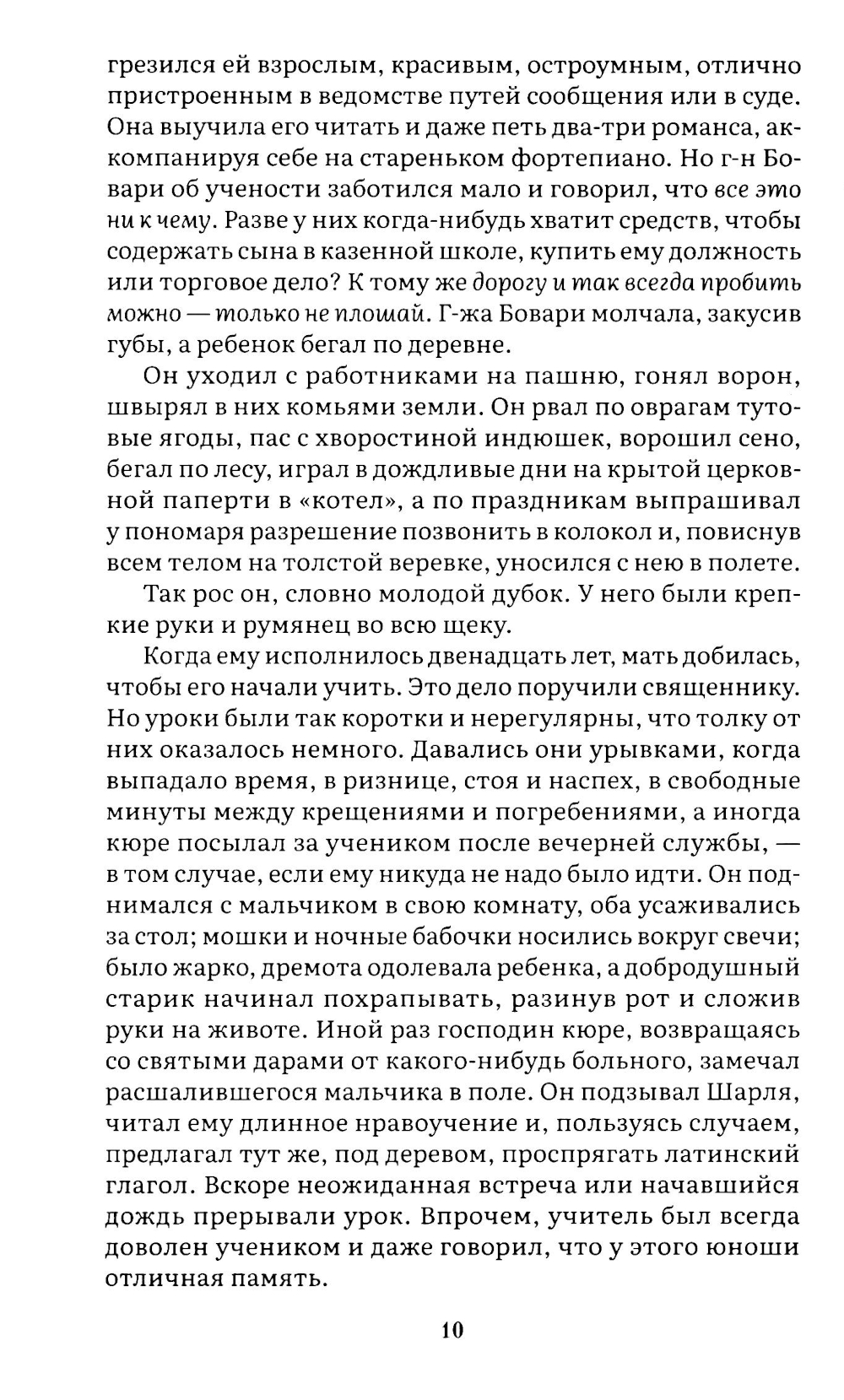 грезился ей взрослым, красивым, остроумным, отлично пристроенным в ведомстве путей сообщения или в суде. Она выучила его читать и даже петь два-три романса, аккомпанируя себе на стареньком фортепиано. Но г-н Бовари об учености заботился мало и говорил, что все это ни к чему. Разве у них когда-нибудь хватит средств, чтобы содержать сына в казенной школе, купить ему должность или торговое дело? К тому же дорогу и так всегда пробить можно — только не плошай. Г-жа Бовари молчала, закусив губы, а ребенок бегал по деревне.

Он уходил с работниками на пашню, гонял ворон, швырял в них комьями земли. Он рвал по оврагам тутовые ягоды, пас с хворостиной индюшек, ворошил сено, бегал по лесу, играл в дождливые дни на крытой церковной паперти в «котел», а по праздникам выпрашивал у пономаря разрешение позвонить в колокол и, повиснув всем телом на толстой веревке, уносился с нею в полете.

Так рос он, словно молодой дубок. У него были крепкие руки и румянец во всю щеку.

Когда ему исполнилось двенадцать лет, мать добилась, чтобы его начали учить. Это дело поручили священнику. Но уроки были так коротки и нерегулярны, что толку от них оказалось немного. Давались они урывками, когда выпадало время, в ризнице, стоя и наспех, в свободные минуты между крещениями и погребениями, а иногда кюре посылал за учеником после вечерней службы, — в том случае, если ему никуда не надо было идти. Он поднимался с мальчиком в свою комнату, оба усаживались за стол; мошки и ночные бабочки носились вокруг свечи; было жарко, дремота одолевала ребенка, а добродушный старик начинал похрапывать, разинув рот и сложив руки на животе. Иной раз господин кюре, возвращаясь со святыми дарами от какого-нибудь больного, замечал расшалившегося мальчика в поле. Он подзывал Шарля, читал ему длинное нравоучение и, пользуясь случаем, предлагал тут же, под деревом, проспрягать латинский глагол. Вскоре неожиданная встреча или начавшийся дождь прерывали урок. Впрочем, учитель был всегда доволен учеником и даже говорил, что у этого юноши отличная память.

10